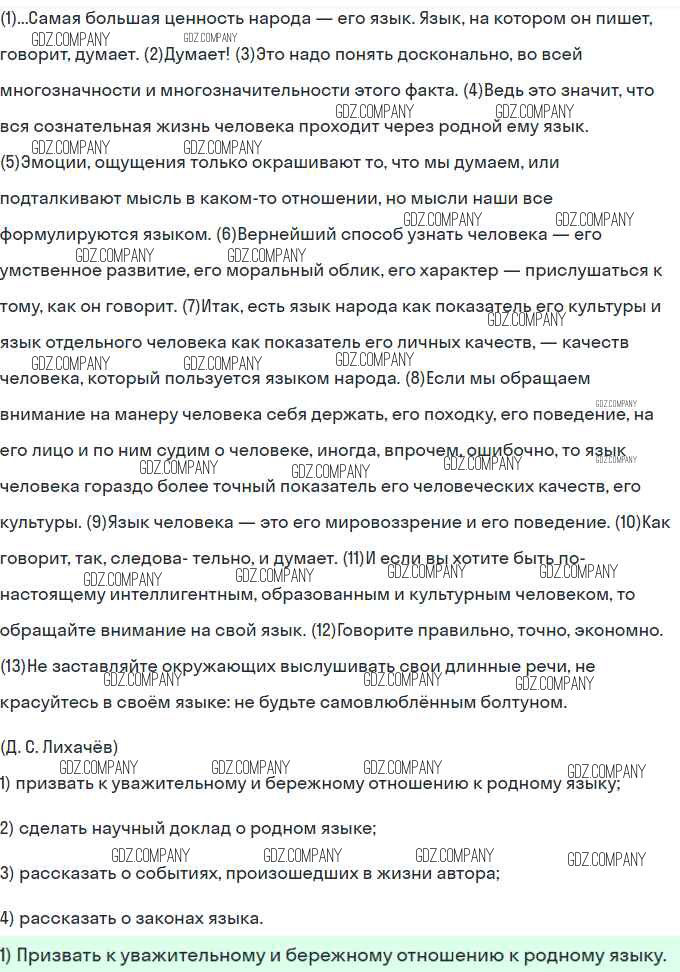 (1)...Самая большая ценность народа — его язык. Язык, на котором он пишет, говорит, думает. (2)Думает! (3)Это надо понять досконально, во всей многозначности и многозначительности этого факта. (4)Ведь это значит, что вся сознательная жизнь человека проходит через родной ему язык. (5)Эмоции, ощущения только окрашивают то, что мы думаем, или подталкивают мысль в каком-то отношении, но мысли наши все формулируются языком. (6)Вернейший способ узнать человека — его умственное развитие, его моральный облик, его характер — прислушаться к тому, как он говорит. (7)Итак, есть язык народа как показатель его культуры и язык отдельного человека как показатель его личных качеств, — качеств человека, который пользуется языком народа. (8)Если мы обращаем внимание на манеру человека себя держать, его походку, его поведение, на его лицо и по ним судим о человеке, иногда, впрочем, ошибочно, то язык человека гораздо более точный показатель его человеческих качеств, его культуры. (9)Язык человека — это его мировоззрение и его поведение. (10)Как говорит, так, следова- тельно, и думает. (11)И если вы хотите быть по-настоящему интеллигентным, образованным и культурным человеком, то обращайте внимание на свой язык. (12)Говорите правильно, точно, экономно. (13)Не заставляйте окружающих выслушивать свои длинные речи, не красуйтесь в своём языке: не будьте самовлюблённым болтуном.

(Д. С. Лихачёв)

1) призвать к уважительному и бережному отношению к родному языку;

2) сделать научный доклад о родном языке;

3) рассказать о событиях, произошедших в жизни автора;

4) рассказать о законах языка.

1) Призвать к уважительному и бережному отношению к родному языку.

GDZ.COMPANY